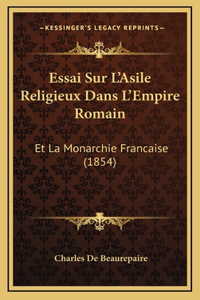 —KESSINGER'S LEGACY REPRINTS—

Essai Sur L'Asile Religieux Dans L'Empire Romain

Et La Monarchie Francaise (1854)

Charles De Beaurepaire